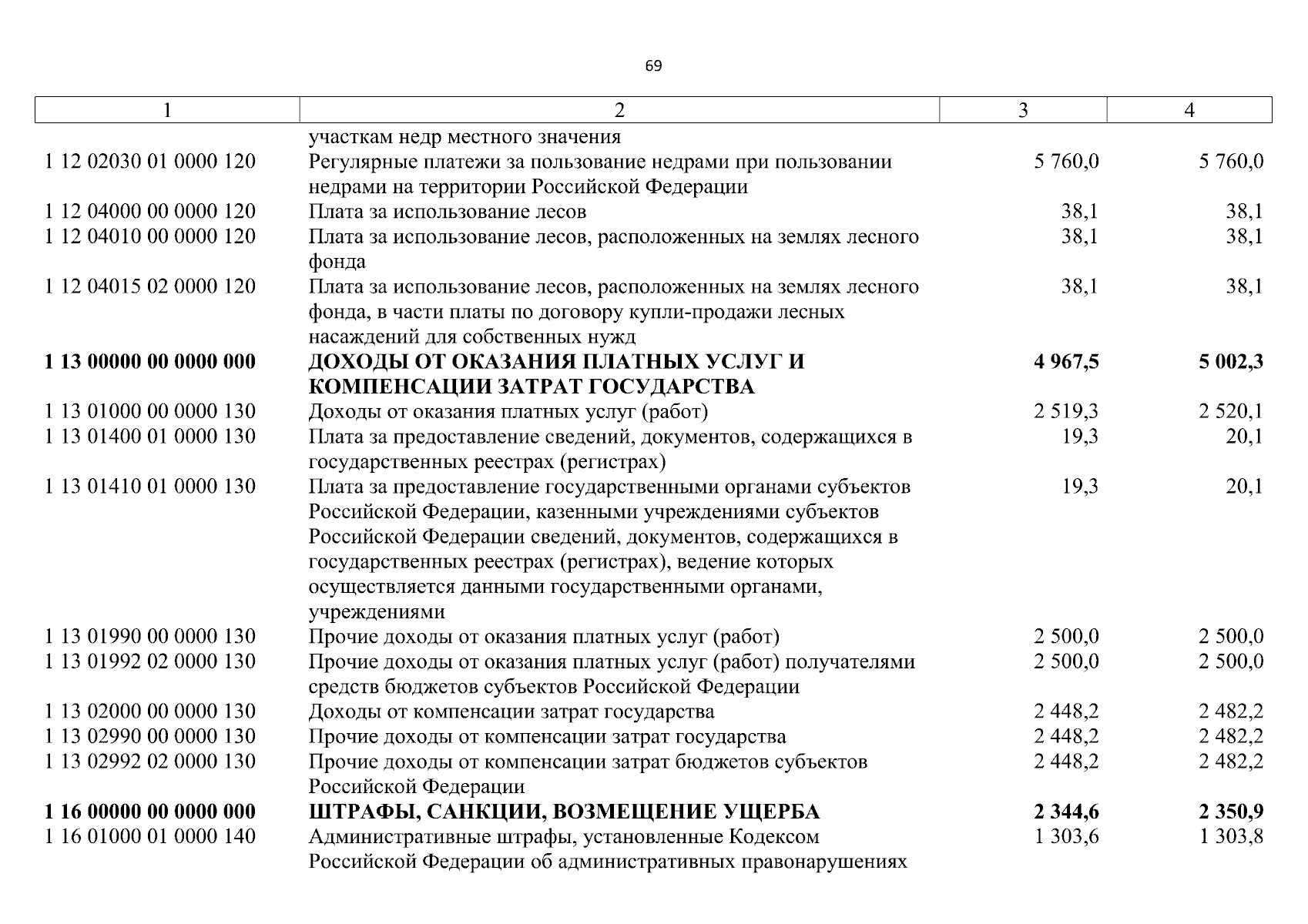 69

| 1 | 2 | 3 | 4 |
|---|---|---|---|
| | участкам недр местного значения | | |
| 1 12 02030 01 0000 120 | Регулярные платежи за пользование недрами при пользовании недрами на территории Российской Федерации | 5 760,0 | 5 760,0 |
| 1 12 04000 00 0000 120 | Плата за использование лесов | 38,1 | 38,1 |
| 1 12 04010 00 0000 120 | Плата за использование лесов, расположенных на землях лесного фонда | 38,1 | 38,1 |
| 1 12 04015 02 0000 120 | Плата за использование лесов, расположенных на землях лесного фонда, в части платы по договору купли-продажи лесных насаждений для собственных нужд | 38,1 | 38,1 |
| **1 13 00000 00 0000 000** | **ДОХОДЫ ОТ ОКАЗАНИЯ ПЛАТНЫХ УСЛУГ И КОМПЕНСАЦИИ ЗАТРАТ ГОСУДАРСТВА** | **4 967,5** | **5 002,3** |
| 1 13 01000 00 0000 130 | Доходы от оказания платных услуг (работ) | 2 519,3 | 2 520,1 |
| 1 13 01400 01 0000 130 | Плата за предоставление сведений, документов, содержащихся в государственных реестрах (регистрах) | 19,3 | 20,1 |
| 1 13 01410 01 0000 130 | Плата за предоставление государственными органами субъектов Российской Федерации, казенными учреждениями субъектов Российской Федерации сведений, документов, содержащихся в государственных реестрах (регистрах), ведение которых осуществляется данными государственными органами, учреждениями | 19,3 | 20,1 |
| 1 13 01990 00 0000 130 | Прочие доходы от оказания платных услуг (работ) | 2 500,0 | 2 500,0 |
| 1 13 01992 02 0000 130 | Прочие доходы от оказания платных услуг (работ) получателями средств бюджетов субъектов Российской Федерации | 2 500,0 | 2 500,0 |
| 1 13 02000 00 0000 130 | Доходы от компенсации затрат государства | 2 448,2 | 2 482,2 |
| 1 13 02990 00 0000 130 | Прочие доходы от компенсации затрат государства | 2 448,2 | 2 482,2 |
| 1 13 02992 02 0000 130 | Прочие доходы от компенсации затрат бюджетов субъектов Российской Федерации | 2 448,2 | 2 482,2 |
| **1 16 00000 00 0000 000** | **ШТРАФЫ, САНКЦИИ, ВОЗМЕЩЕНИЕ УЩЕРБА** | **2 344,6** | **2 350,9** |
| 1 16 01000 01 0000 140 | Административные штрафы, установленные Кодексом Российской Федерации об административных правонарушениях | 1 303,6 | 1 303,8 |